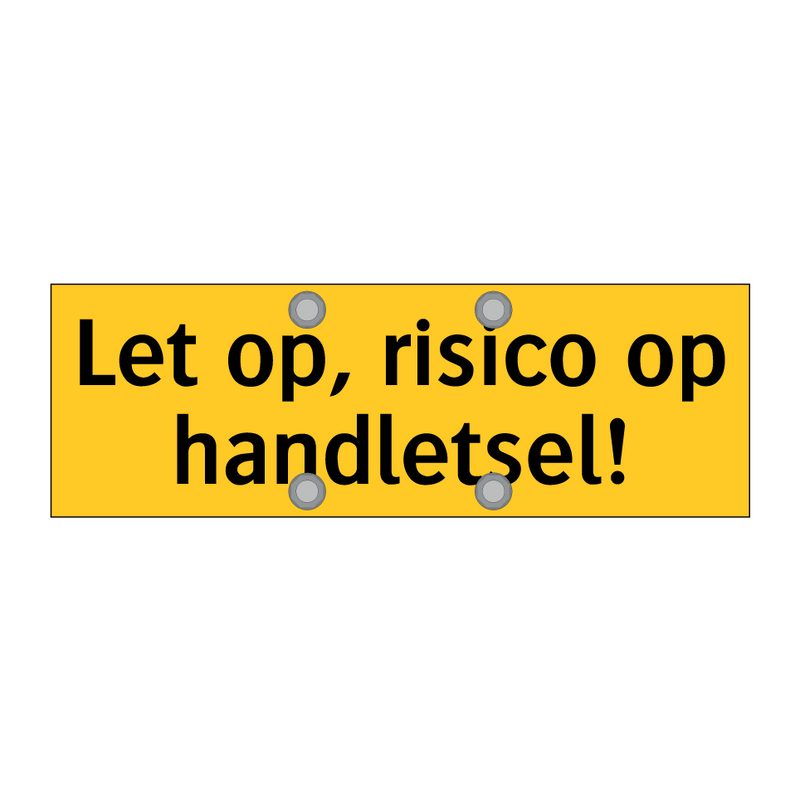 Let op, risico op handletsel!